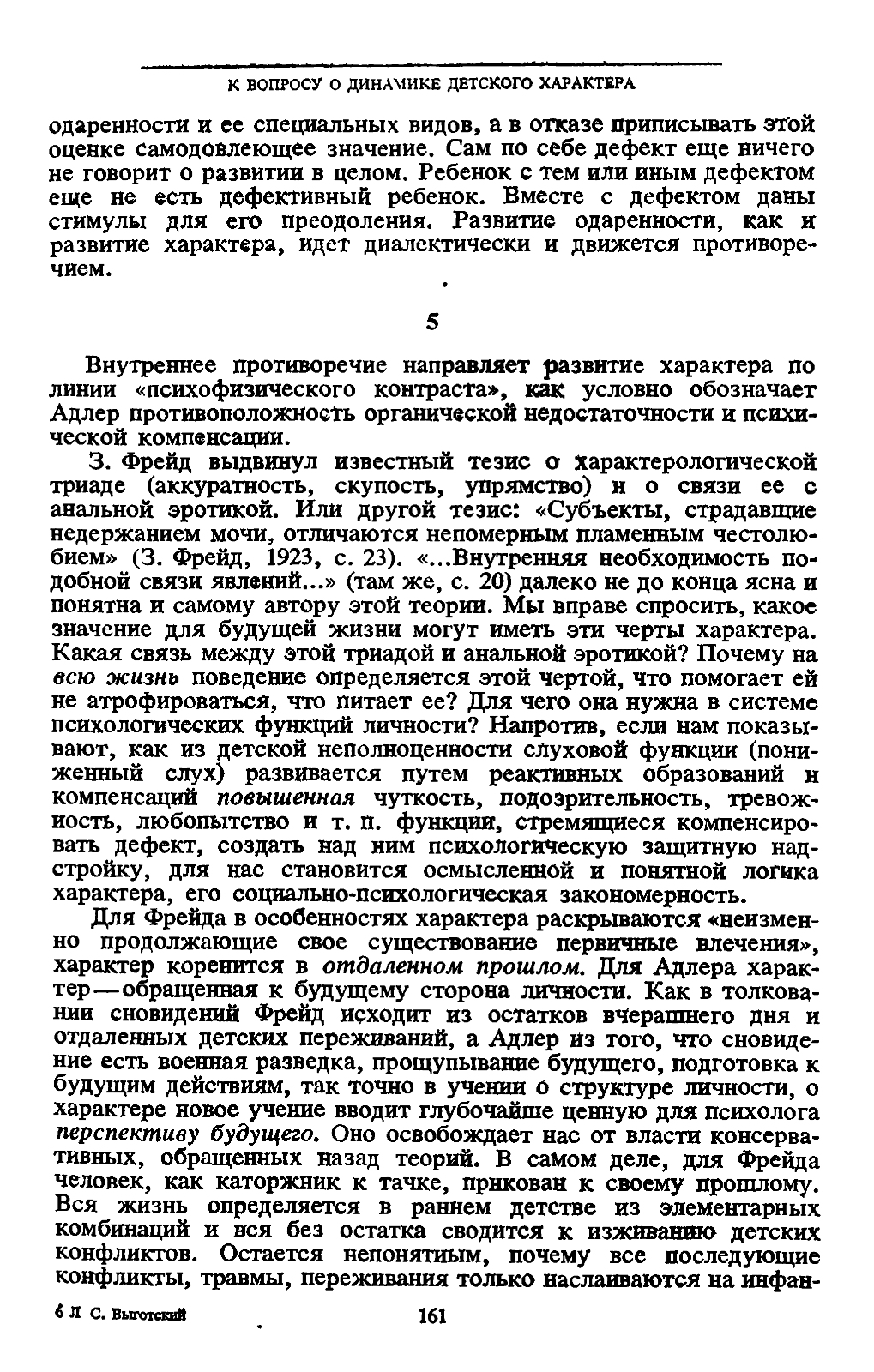 К ВОПРОСУ О ДИНАМИКЕ ДЕТСКОГО ХАРАКТЕРА

одаренности и ее специальных видов, а в отказе приписывать этой оценке самодовлеющее значение. Сам по себе дефект еще ничего не говорит о развитии в целом. Ребенок с тем или иным дефектом еще не есть дефективный ребенок. Вместе с дефектом даны стимулы для его преодоления. Развитие одаренности, как и развитие характера, идет диалектически и движется противоречием.

5

Внутреннее противоречие направляет развитие характера по линии «психофизического контраста», как условно обозначает Адлер противоположность органической недостаточности и психической компенсации.

З. Фрейд выдвинул известный тезис о характерологической триаде (аккуратность, скупость, упрямство) и о связи ее с анальной эротикой. Или другой тезис: «Субъекты, страдавшие недержанием мочи, отличаются непомерным пламенным честолюбием» (З. Фрейд, 1923, с. 23). «...Внутренняя необходимость подобной связи явлений...» (там же, с. 20) далеко не до конца ясна и понятна и самому автору этой теории. Мы вправе спросить, какое значение для будущей жизни могут иметь эти черты характера. Какая связь между этой триадой и анальной эротикой? Почему на всю жизнь поведение определяется этой чертой, что помогает ей не атрофироваться, что питает ее? Для чего она нужна в системе психологических функций личности? Напротив, если нам показывают, как из детской неполноценности слуховой функции (пониженный слух) развивается путем реактивных образований и компенсаций повышенная чуткость, подозрительность, тревожность, любопытство и т. п. функции, стремящиеся компенсировать дефект, создать над ним психологическую защитную надстройку, для нас становится осмысленной и понятной логика характера, его социально-психологическая закономерность.

Для Фрейда в особенностях характера раскрываются «неизменно продолжающие свое существование первичные влечения», характер коренится в отдаленном прошлом. Для Адлера характер—обращенная к будущему сторона личности. Как в толковании сновидений Фрейд исходит из остатков вчерашнего дня и отдаленных детских переживаний, а Адлер из того, что сновидение есть военная разведка, прощупывание будущего, подготовка к будущим действиям, так точно в учении о структуре личности, о характере новое учение вводит глубочайше ценную для психолога перспективу будущего. Оно освобождает нас от власти консервативных, обращенных назад теорий. В самом деле, для Фрейда человек, как каторжник к тачке, прикован к своему прошлому. Вся жизнь определяется в раннем детстве из элементарных комбинаций и вся без остатка сводится к изживанию детских конфликтов. Остается непонятным, почему все последующие конфликты, травмы, переживания только наслаиваются на инфан-

6 Л С. Выготский

161